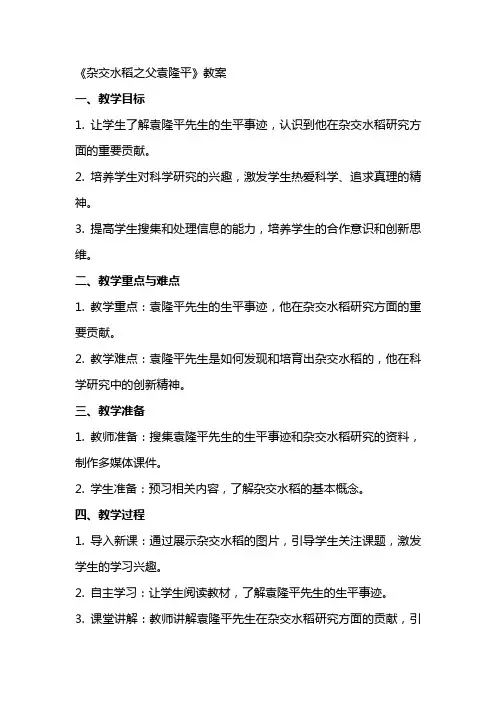 《杂交水稻之父袁隆平》教案

一、教学目标

1. 让学生了解袁隆平先生的生平事迹，认识到他在杂交水稻研究方面的重要贡献。

2. 培养学生对科学研究的兴趣，激发学生热爱科学、追求真理的精神。

3. 提高学生搜集和处理信息的能力，培养学生的合作意识和创新思维。

二、教学重点与难点

1. 教学重点：袁隆平先生的生平事迹，他在杂交水稻研究方面的重要贡献。

2. 教学难点：袁隆平先生是如何发现和培育出杂交水稻的，他在科学研究中的创新精神。

三、教学准备

1. 教师准备：搜集袁隆平先生的生平事迹和杂交水稻研究的资料，制作多媒体课件。

2. 学生准备：预习相关内容，了解杂交水稻的基本概念。

四、教学过程

1. 导入新课：通过展示杂交水稻的图片，引导学生关注课题，激发学生的学习兴趣。

2. 自主学习：让学生阅读教材，了解袁隆平先生的生平事迹。

3. 课堂讲解：教师讲解袁隆平先生在杂交水稻研究方面的贡献，引